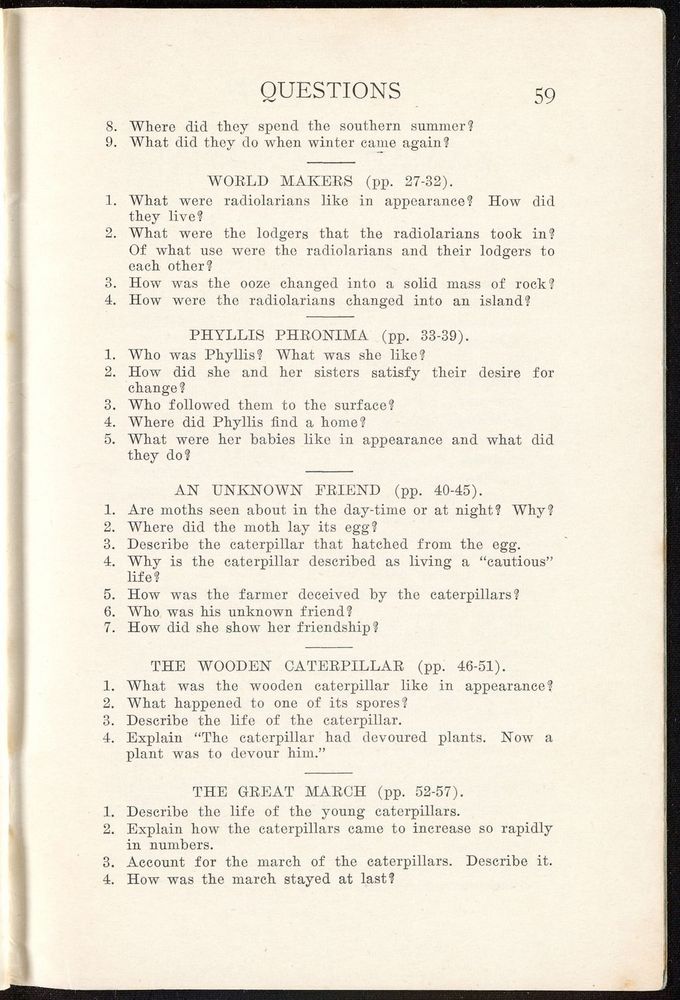 QUESTIONS 59

8. Where did they spend the southern summer?
9. What did they do when winter came again?

WORLD MAKERS (pp. 27-32).

1. What were radiolarians like in appearance? How did they live?
2. What were the lodgers that the radiolarians took in? Of what use were the radiolarians and their lodgers to each other?
3. How was the ooze changed into a solid mass of rock?
4. How were the radiolarians changed into an island?

PHYLLIS PHRONIMA (pp. 33-39).

1. Who was Phyllis? What was she like?
2. How did she and her sisters satisfy their desire for change?
3. Who followed them to the surface?
4. Where did Phyllis find a home?
5. What were her babies like in appearance and what did they do?

AN UNKNOWN FRIEND (pp. 40-45).

1. Are moths seen about in the day-time or at night? Why?
2. Where did the moth lay its egg?
3. Describe the caterpillar that hatched from the egg.
4. Why is the caterpillar described as living a "cautious" life?
5. How was the farmer deceived by the caterpillars?
6. Who was his unknown friend?
7. How did she show her friendship?

THE WOODEN CATERPILLAR (pp. 46-51).

1. What was the wooden caterpillar like in appearance?
2. What happened to one of its spores?
3. Describe the life of the caterpillar.
4. Explain "The caterpillar had devoured plants. Now a plant was to devour him."

THE GREAT MARCH (pp. 52-57).

1. Describe the life of the young caterpillars.
2. Explain how the caterpillars came to increase so rapidly in numbers.
3. Account for the march of the caterpillars. Describe it.
4. How was the march stayed at last?